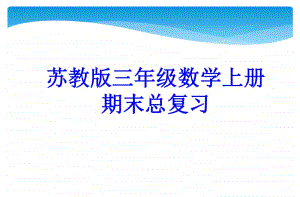 苏教版三年级数学上册
期末总复习